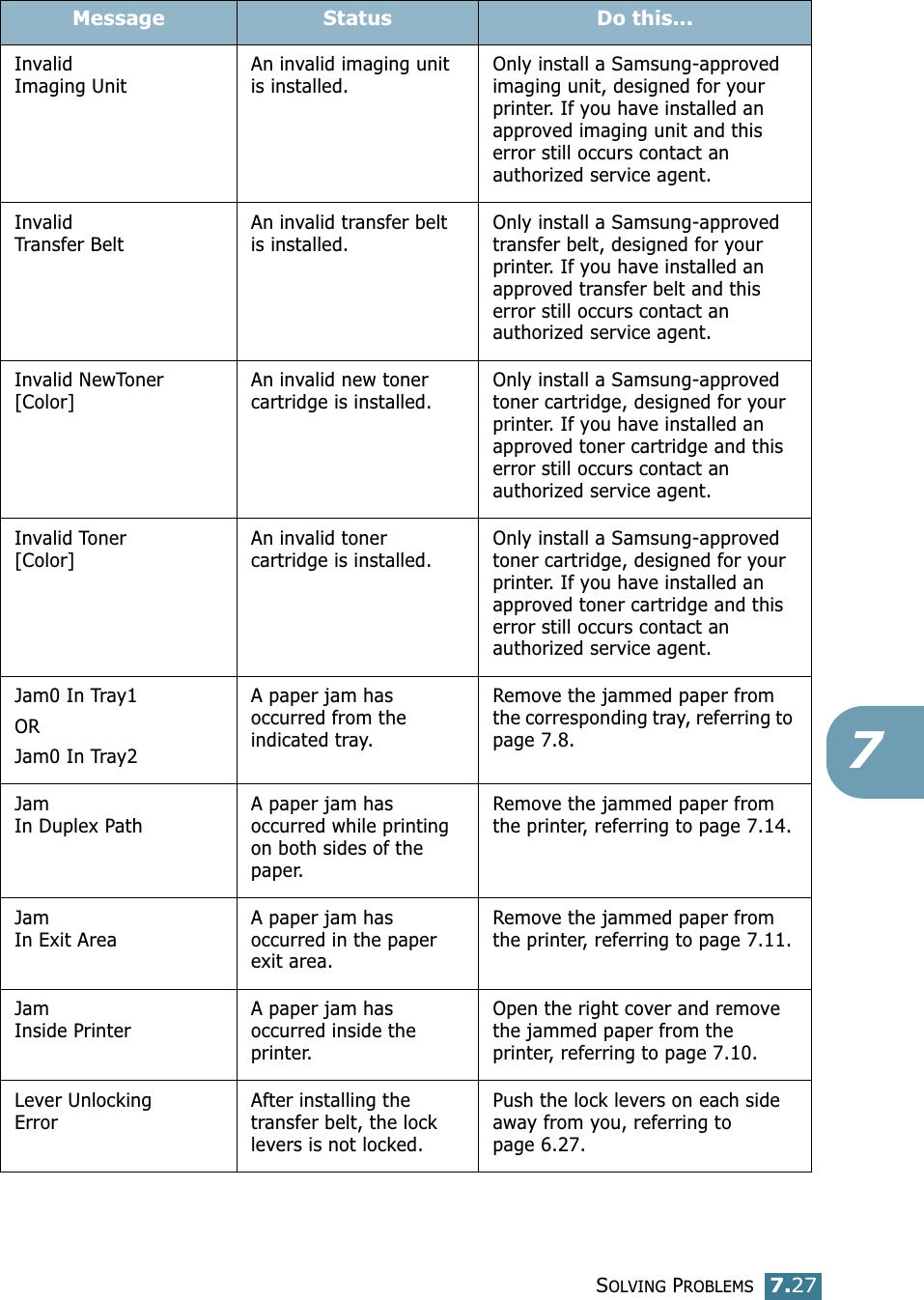 | Message | Status | Do this... |
|---|---|---|
| Invalid Imaging Unit | An invalid imaging unit is installed. | Only install a Samsung-approved imaging unit, designed for your printer. If you have installed an approved imaging unit and this error still occurs contact an authorized service agent. |
| Invalid Transfer Belt | An invalid transfer belt is installed. | Only install a Samsung-approved transfer belt, designed for your printer. If you have installed an approved transfer belt and this error still occurs contact an authorized service agent. |
| Invalid NewToner [Color] | An invalid new toner cartridge is installed. | Only install a Samsung-approved toner cartridge, designed for your printer. If you have installed an approved toner cartridge and this error still occurs contact an authorized service agent. |
| Invalid Toner [Color] | An invalid toner cartridge is installed. | Only install a Samsung-approved toner cartridge, designed for your printer. If you have installed an approved toner cartridge and this error still occurs contact an authorized service agent. |
| Jam0 In Tray1 OR Jam0 In Tray2 | A paper jam has occurred from the indicated tray. | Remove the jammed paper from the corresponding tray, referring to page 7.8. |
| Jam In Duplex Path | A paper jam has occurred while printing on both sides of the paper. | Remove the jammed paper from the printer, referring to page 7.14. |
| Jam In Exit Area | A paper jam has occurred in the paper exit area. | Remove the jammed paper from the printer, referring to page 7.11. |
| Jam Inside Printer | A paper jam has occurred inside the printer. | Open the right cover and remove the jammed paper from the printer, referring to page 7.10. |
| Lever Unlocking Error | After installing the transfer belt, the lock levers is not locked. | Push the lock levers on each side away from you, referring to page 6.27. |

7

SOLVING PROBLEMS 7.27